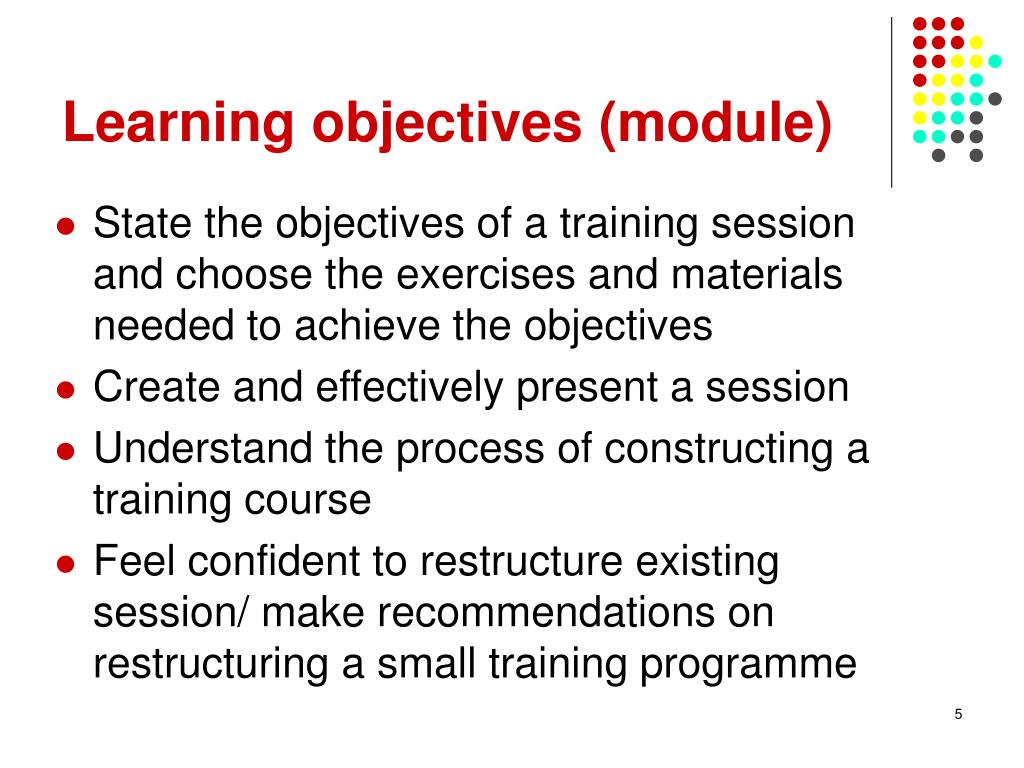 Learning objectives (module)

- State the objectives of a training session and choose the exercises and materials needed to achieve the objectives
- Create and effectively present a session
- Understand the process of constructing a training course
- Feel confident to restructure existing session/ make recommendations on restructuring a small training programme

5